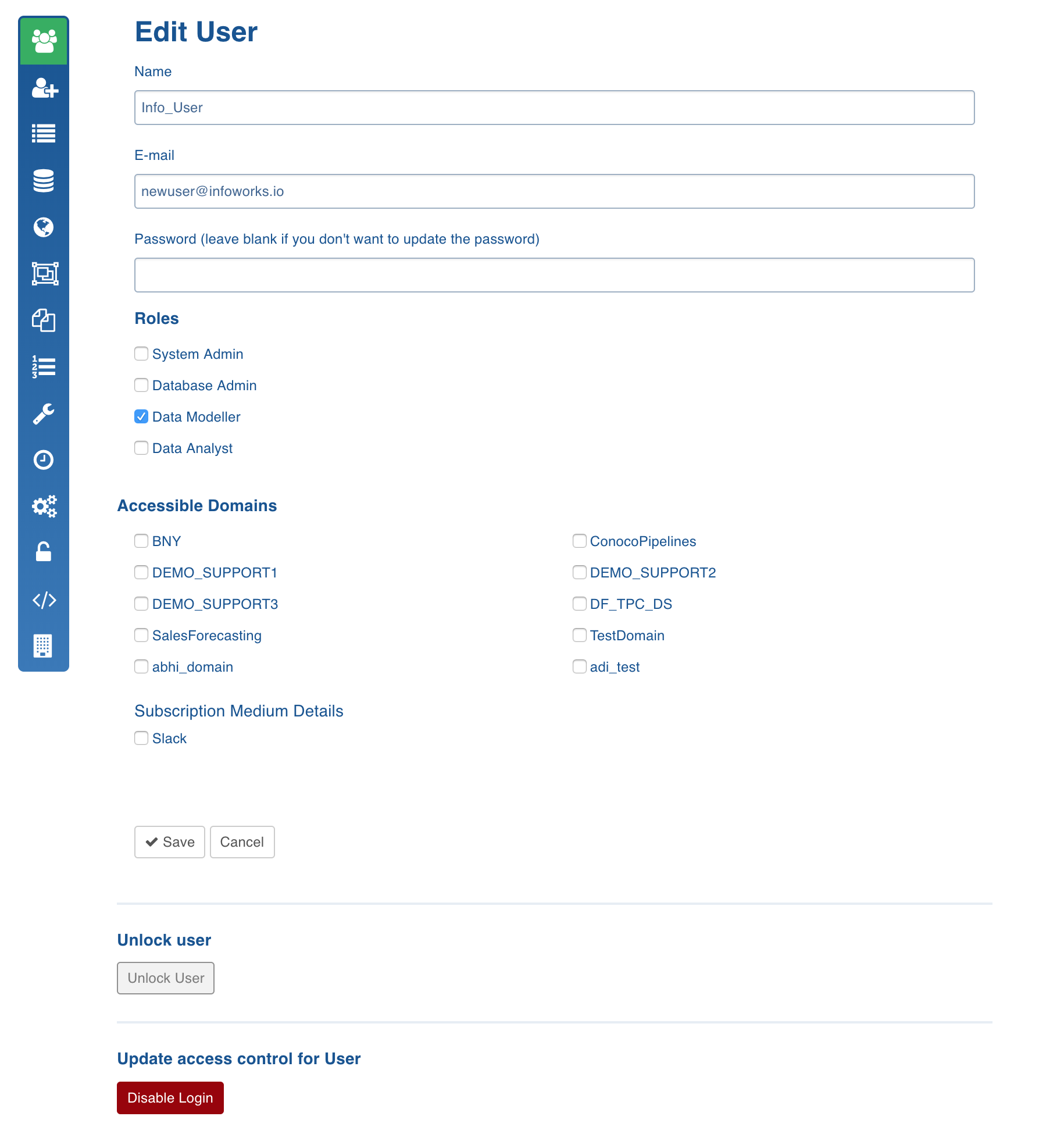 Edit User

Name

Info_User

E-mail

newuser@infoworks.io

Password (leave blank if you don't want to update the password)

Roles

System Admin

Database Admin

Data Modeller

Data Analyst

Accessible Domains

BNY

DEMO_SUPPORT1

DEMO_SUPPORT3

SalesForecasting

abhi_domain

ConocoPipelines

DEMO_SUPPORT2

DF_TPC_DS

TestDomain

adi_test

Subscription Medium Details

Slack

Save Cancel

Unlock user

Unlock User

Update access control for User

Disable Login